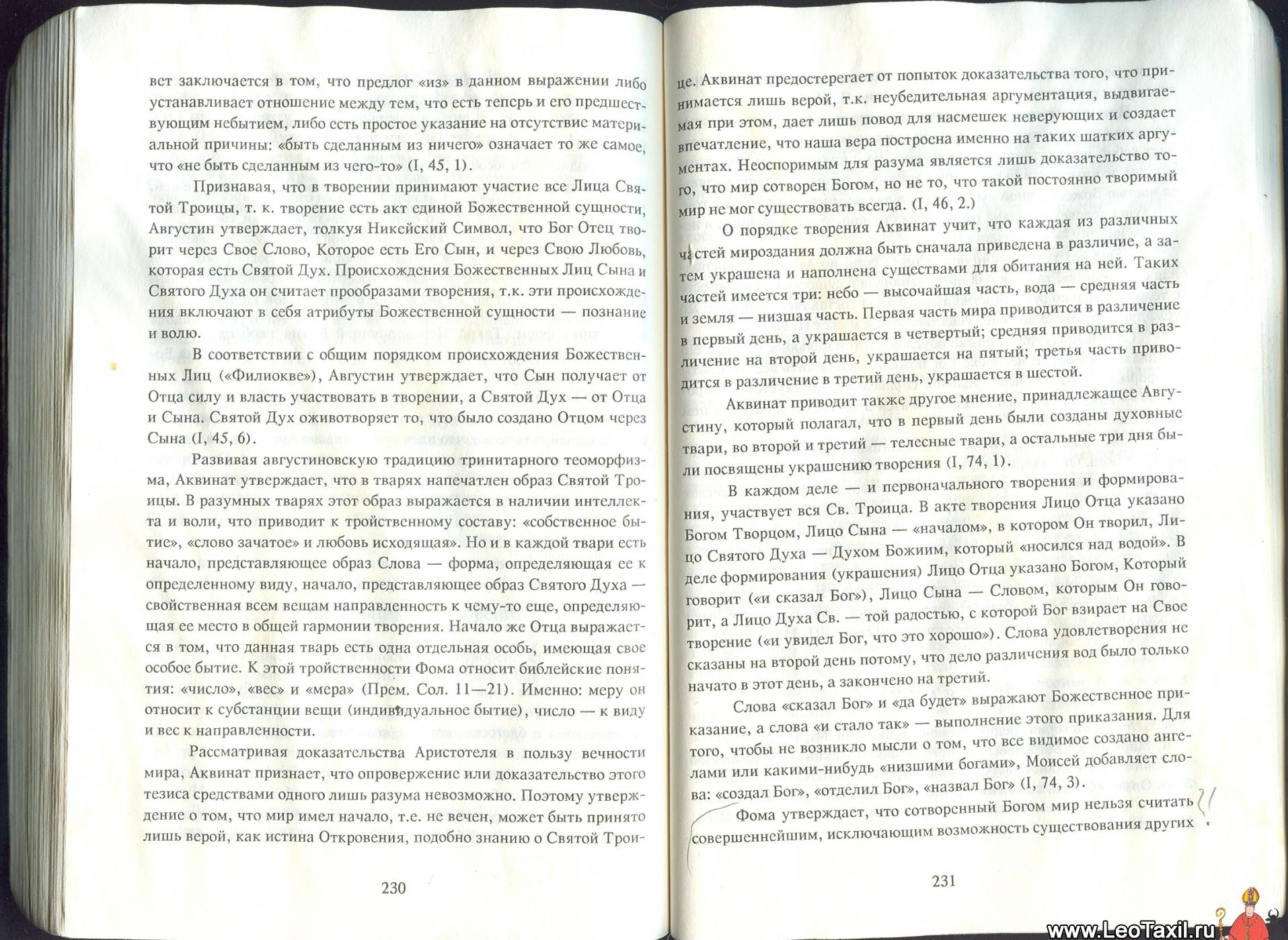 вет заключается в том, что предлог «из» в данном выражении либо устанавливает отношение между тем, что есть теперь и его предшествующим небытием, либо есть простое указание на отсутствие материальной причины: «быть сделанным из ничего» означает то же самое, что «не быть сделанным из чего-то» (I, 45, 1).

Признавая, что в творении принимают участие все Лица Святой Троицы, т. к. творение есть акт единой Божественной сущности, Августин утверждает, толкуя Никейский Символ, что Бог Отец творит через Свое Слово, Которое есть Его Сын, и через Свою Любовь, которая есть Святой Дух. Происхождения Божественных Лиц Сына и Святого Духа он считает прообразами творения, т.к. эти происхождения включают в себя атрибуты Божественной сущности — познание и волю.

В соответствии с общим порядком происхождения Божественных Лиц («Филиокве»), Августин утверждает, что Сын получает от Отца силу и власть участвовать в творении, а Святой Дух — от Отца и Сына. Святой Дух оживотворяет то, что было создано Отцом через Сына (I, 45, 6).

Развивая августиновскую традицию тринитарного теоморфизма, Аквинат утверждает, что в тварях напечатлен образ Святой Троицы. В разумных тварях этот образ выражается в наличии интеллекта и воли, что приводит к тройственному составу: «собственное бытие», «слово зачатое» и любовь исходящая». Но и в каждой твари есть начало, представляющее образ Слова — форма, определяющая ее к определенному виду, начало, представляющее образ Святого Духа — свойственная всем вещам направленность к чему-то еще, определяющая ее место в общей гармонии творения. Начало же Отца выражается в том, что данная тварь есть одна отдельная особь, имеющая свое особое бытие. К этой тройственности Фома относит библейские понятия: «число», «вес» и «мера» (Прем. Сол. 11—21). Именно: меру он относит к субстанции вещи (индивидуальное бытие), число — к виду и вес к направленности.

Рассматривая доказательства Аристотеля в пользу вечности мира, Аквинат признает, что опровержение или доказательство этого тезиса средствами одного лишь разума невозможно. Поэтому утверждение о том, что мир имел начало, т.е. не вечен, может быть принято лишь верой, как истина Откровения, подобно знанию о Святой Трои-

230

це. Аквинат предостерегает от попыток доказательства того, что принимается лишь верой, т.к. неубедительная аргументация, выдвигаемая при этом, дает лишь повод для насмешек неверующих и создает впечатление, что наша вера построена именно на таких шатких аргументах. Неоспоримым для разума является лишь доказательство того, что мир сотворен Богом, но не то, что такой постоянно творимый мир не мог существовать всегда. (I, 46, 2.)

О порядке творения Аквинат учит, что каждая из различных частей мироздания должна быть сначала приведена в различие, а затем украшена и наполнена существами для обитания на ней. Таких частей имеется три: небо — высочайшая часть, вода — средняя часть и земля — низшая часть. Первая часть мира приводится в различение в первый день, а украшается в четвертый; средняя приводится в различение на второй день, украшается на пятый; третья часть приводится в различение в третий день, украшается в шестой.

Аквинат приводит также другое мнение, принадлежащее Августину, который полагал, что в первый день были созданы духовные твари, во второй и третий — телесные твари, а остальные три дня были посвящены украшению творения (I, 74, 1).

В каждом деле — и первоначального творения и формирования, участвует вся Св. Троица. В акте творения Лицо Отца указано Богом Творцом, Лицо Сына — «началом», в котором Он творил, Лицо Святого Духа — Духом Божиим, который «носился над водой». В деле формирования (украшения) Лицо Отца указано Богом, Который говорит («и сказал Бог»), Лицо Сына — Словом, которым Он говорит, а Лицо Духа Св. — той радостью, с которой Бог взирает на Свое творение («и увидел Бог, что это хорошо»). Слова удовлетворения не сказаны на второй день потому, что дело различения вод было только начато в этот день, а закончено на третий.

Слова «сказал Бог» и «да будет» выражают Божественное приказание, а слова «и стало так» — выполнение этого приказания. Для того, чтобы не возникло мысли о том, что все видимое создано ангелами или какими-нибудь «низшими богами», Моисей добавляет слова: «создал Бог», «отделил Бог», «назвал Бог» (I, 74, 3).

Фома утверждает, что сотворенный Богом мир нельзя считать совершеннейшим, исключающим возможность существования других ?!

231

www.LeoTaxil.ru